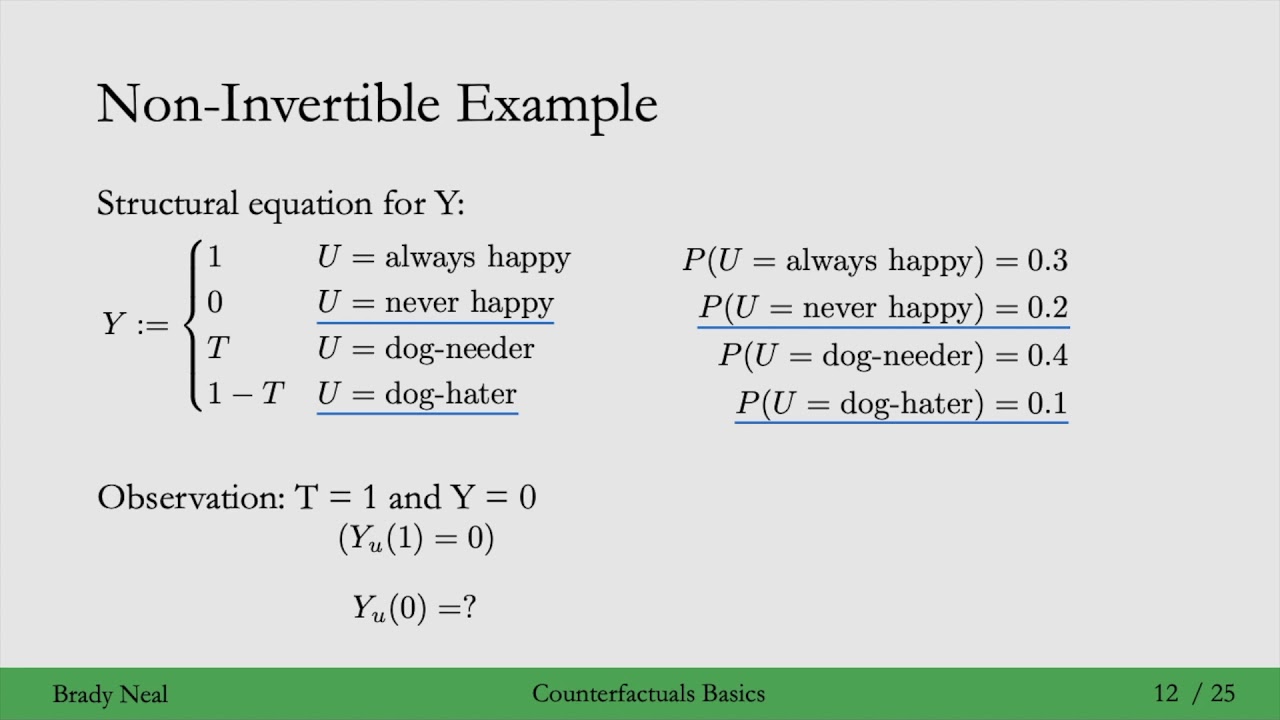 Non-Invertible Example

Structural equation for Y:

$Y := \begin{cases} 1 & U = \text{always happy} \\ 0 & U = \text{never happy} \\ T & U = \text{dog-needer} \\ 1 - T & U = \text{dog-hater} \end{cases}$

$P(U = \text{always happy}) = 0.3$
$P(U = \text{never happy}) = 0.2$
$P(U = \text{dog-needer}) = 0.4$
$P(U = \text{dog-hater}) = 0.1$

Observation: T = 1 and Y = 0
$(Y_u(1) = 0)$

$Y_u(0) = ?$

Brady Neal
Counterfactuals Basics
12 / 25